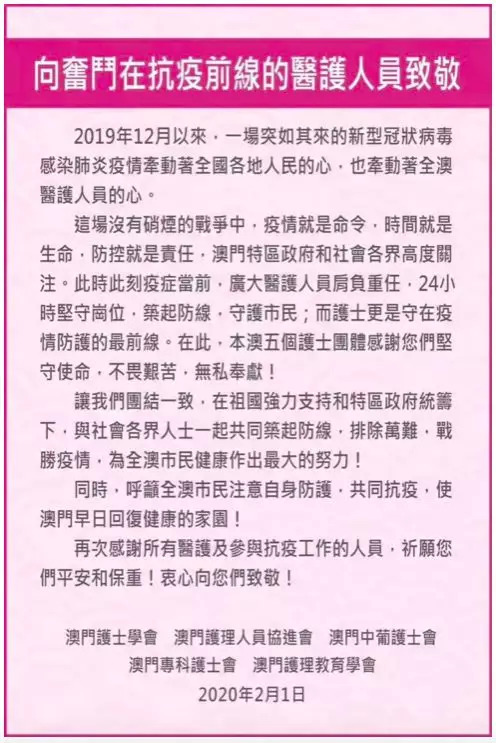 向奮鬥在抗疫前線的醫護人員致敬

2019年12月以來，一場突如其來的新型冠狀病毒感染肺炎疫情牽動著全國各地人民的心，也牽動著全澳醫護人員的心。

這場沒有硝煙的戰爭中，疫情就是命令，時間就是生命，防控就是責任，澳門特區政府和社會各界高度關注。此時此刻疫症當前，廣大醫護人員肩負重任，24小時堅守崗位，築起防線，守護市民；而護士更是守在疫情防護的最前線。在此，本澳五個護士團體感謝您們堅守使命，不畏艱苦，無私奉獻！

讓我們團結一致，在祖國強力支持和特區政府統籌下，與社會各界人士一起共同築起防線，排除萬難，戰勝疫情，為全澳市民健康作出最大的努力！

同時，呼籲全澳市民注意自身防護，共同抗疫，使澳門早日回復健康的家園！

再次感謝所有醫護及參與抗疫工作的人員，祈願您們平安和保重！衷心向您們致敬！

澳門護士學會　澳門護理人員協進會　澳門中葡護士會
澳門專科護士會　澳門護理教育學會
2020年2月1日